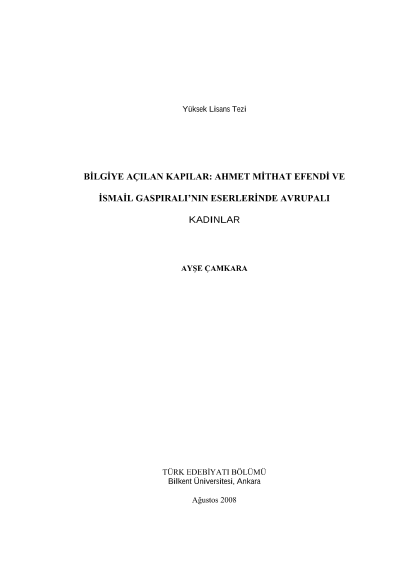 Yüksek Lisans Tezi

BİLGİYE AÇILAN KAPILAR: AHMET MİTHAT EFENDİ VE İSMAİL GASPIRALI'NIN ESERLERİNDE AVRUPALI KADINLAR

AYŞE ÇAMKARA

TÜRK EDEBİYATI BÖLÜMÜ
Bilkent Üniversitesi, Ankara

Ağustos 2008